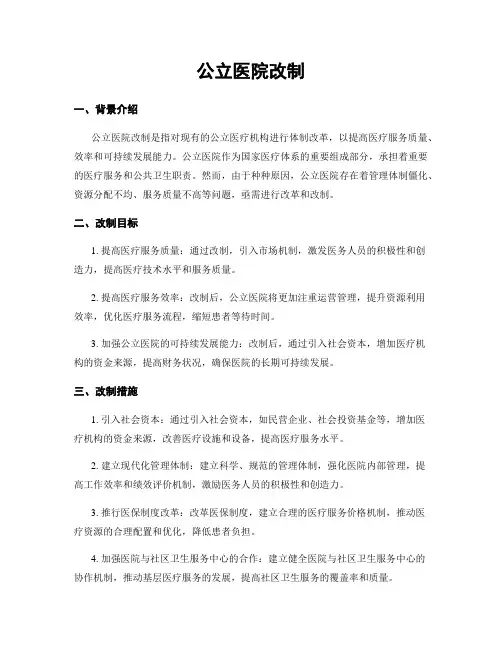 公立医院改制

一、背景介绍

公立医院改制是指对现有的公立医疗机构进行体制改革，以提高医疗服务质量、效率和可持续发展能力。公立医院作为国家医疗体系的重要组成部分，承担着重要的医疗服务和公共卫生职责。然而，由于种种原因，公立医院存在着管理体制僵化、资源分配不均、服务质量不高等问题，亟需进行改革和改制。

二、改制目标

1. 提高医疗服务质量：通过改制，引入市场机制，激发医务人员的积极性和创造力，提高医疗技术水平和服务质量。

2. 提高医疗服务效率：改制后，公立医院将更加注重运营管理，提升资源利用效率，优化医疗服务流程，缩短患者等待时间。

3. 加强公立医院的可持续发展能力：改制后，通过引入社会资本，增加医疗机构的资金来源，提高财务状况，确保医院的长期可持续发展。

三、改制措施

1. 引入社会资本：通过引入社会资本，如民营企业、社会投资基金等，增加医疗机构的资金来源，改善医疗设施和设备，提高医疗服务水平。

2. 建立现代化管理体制：建立科学、规范的管理体制，强化医院内部管理，提高工作效率和绩效评价机制，激励医务人员的积极性和创造力。

3. 推行医保制度改革：改革医保制度，建立合理的医疗服务价格机制，推动医疗资源的合理配置和优化，降低患者负担。

4. 加强医院与社区卫生服务中心的合作：建立健全医院与社区卫生服务中心的协作机制，推动基层医疗服务的发展，提高社区卫生服务的覆盖率和质量。